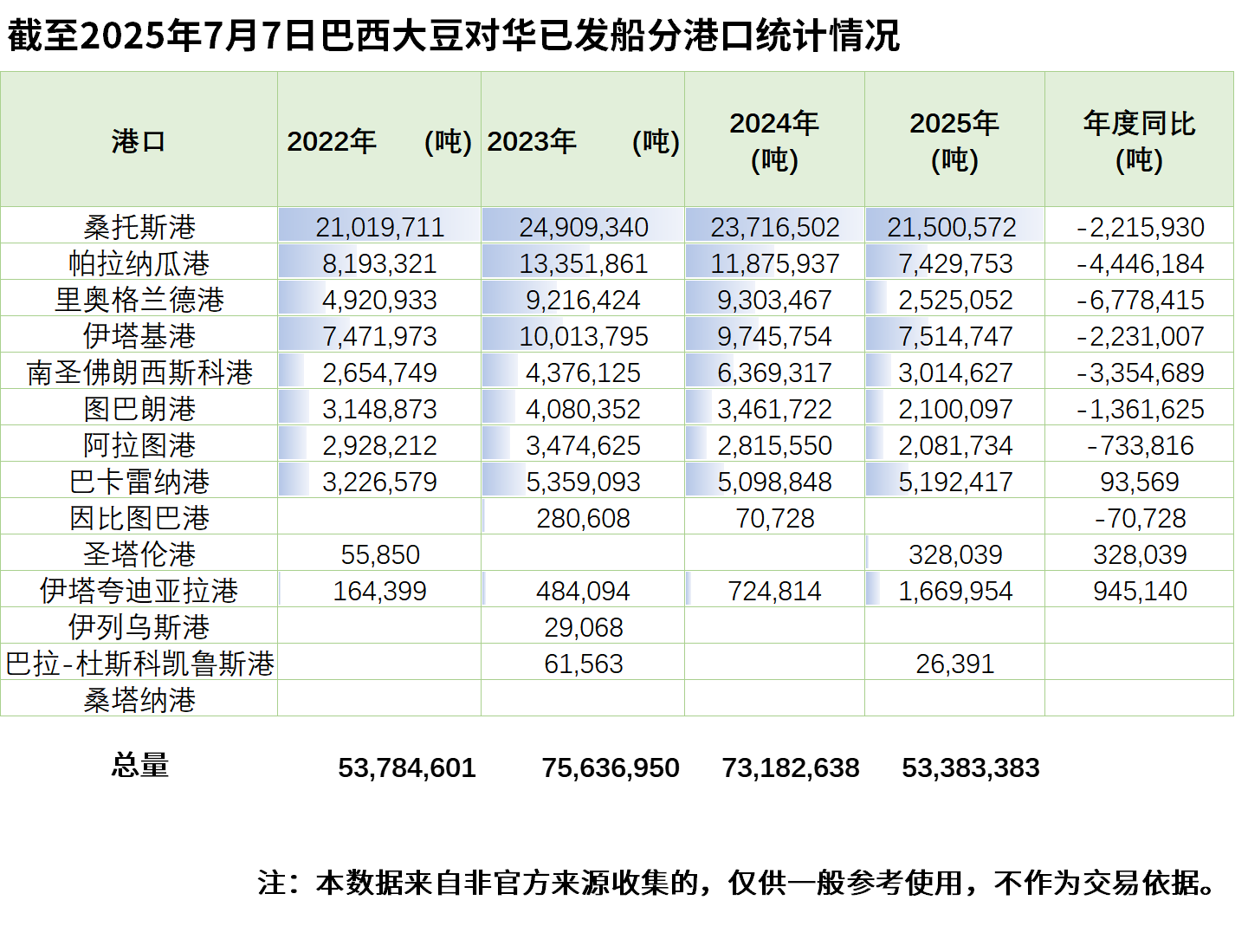 截至2025年7月7日巴西大豆对华已发船分港口统计情况

| 港口 | 2022年 (吨) | 2023年 (吨) | 2024年 (吨) | 2025年 (吨) | 年度同比 (吨) |
|---|---|---|---|---|---|
| 桑托斯港 | 21,019,711 | 24,909,340 | 23,716,502 | 21,500,572 | -2,215,930 |
| 帕拉纳瓜港 | 8,193,321 | 13,351,861 | 11,875,937 | 7,429,753 | -4,446,184 |
| 里奥格兰德港 | 4,920,933 | 9,216,424 | 9,303,467 | 2,525,052 | -6,778,415 |
| 伊塔基港 | 7,471,973 | 10,013,795 | 9,745,754 | 7,514,747 | -2,231,007 |
| 南圣佛朗西斯科港 | 2,654,749 | 4,376,125 | 6,369,317 | 3,014,627 | -3,354,689 |
| 图巴朗港 | 3,148,873 | 4,080,352 | 3,461,722 | 2,100,097 | -1,361,625 |
| 阿拉图港 | 2,928,212 | 3,474,625 | 2,815,550 | 2,081,734 | -733,816 |
| 巴卡雷纳港 | 3,226,579 | 5,359,093 | 5,098,848 | 5,192,417 | 93,569 |
| 因比图巴港 | | 280,608 | 70,728 | | -70,728 |
| 圣塔伦港 | 55,850 | | | 328,039 | 328,039 |
| 伊塔夸迪亚拉港 | 164,399 | 484,094 | 724,814 | 1,669,954 | 945,140 |
| 伊列乌斯港 | | 29,068 | | | |
| 巴拉-杜斯科凯鲁斯港 | | 61,563 | | 26,391 | |
| 桑塔纳港 | | | | | |
| 总量 | 53,784,601 | 75,636,950 | 73,182,638 | 53,383,383 | |

注：本数据来自非官方来源收集的，仅供一般参考使用，不作为交易依据。